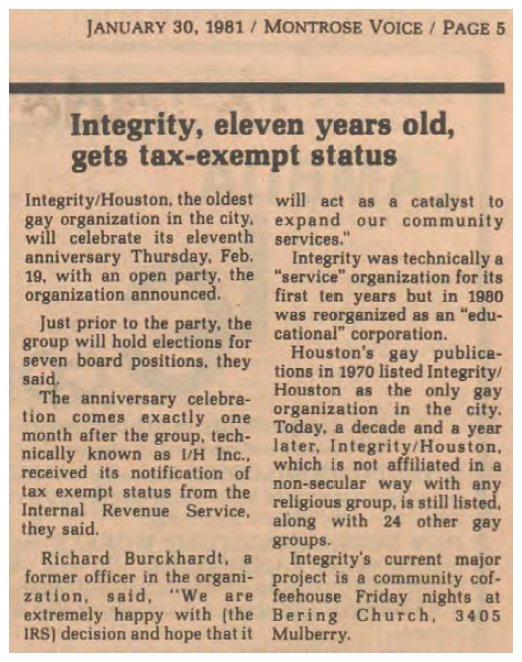 JANUARY 30, 1981 / MONTROSE VOICE / PAGE 5

Integrity, eleven years old, gets tax-exempt status

Integrity/Houston, the oldest gay organization in the city, will celebrate its eleventh anniversary Thursday, Feb. 19, with an open party, the organization announced.

Just prior to the party, the group will hold elections for seven board positions, they said.

The anniversary celebration comes exactly one month after the group, technically known as I/H Inc., received its notification of tax exempt status from the Internal Revenue Service, they said.

Richard Burckhardt, a former officer in the organization, said, "We are extremely happy with (the IRS) decision and hope that it will act as a catalyst to expand our community services."

Integrity was technically a "service" organization for its first ten years but in 1980 was reorganized as an "educational" corporation.

Houston's gay publications in 1970 listed Integrity/Houston as the only gay organization in the city. Today, a decade and a year later, Integrity/Houston, which is not affiliated in a non-secular way with any religious group, is still listed, along with 24 other gay groups.

Integrity's current major project is a community coffeehouse Friday nights at Bering Church, 3405 Mulberry.